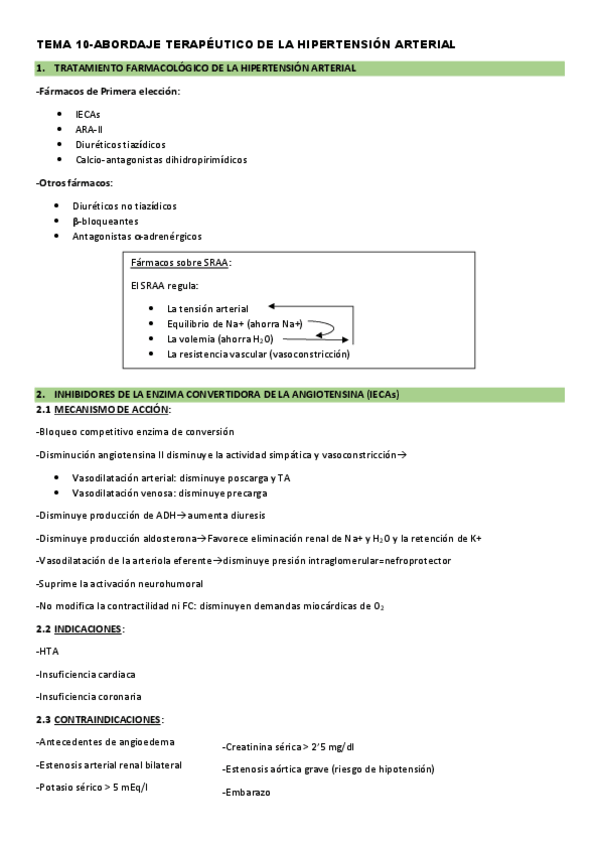 TEMA 10-ABORDAJE TERAPÉUTICO DE LA HIPERTENSIÓN ARTERIAL

1. TRATAMIENTO FARMACOLÓGICO DE LA HIPERTENSIÓN ARTERIAL

-Fármacos de Primera elección:

- IECAs
- ARA-II
- Diuréticos tiazídicos
- Calcio-antagonistas dihidropirimídicos

-Otros fármacos:

- Diuréticos no tiazídicos
- β-bloqueantes
- Antagonistas α-adrenérgicos

Fármacos sobre SRAA:

El SRAA regula:

- La tensión arterial
- Equilibrio de Na+ (ahorra Na+)
- La volemia (ahorra $H_2O$)
- La resistencia vascular (vasoconstricción)

2. INHIBIDORES DE LA ENZIMA CONVERTIDORA DE LA ANGIOTENSINA (IECAs)

2.1 MECANISMO DE ACCIÓN:

-Bloqueo competitivo enzima de conversión

-Disminución angiotensina II disminuye la actividad simpática y vasoconstricción→

- Vasodilatación arterial: disminuye poscarga y TA
- Vasodilatación venosa: disminuye precarga

-Disminuye producción de ADH→aumenta diuresis

-Disminuye producción aldosterona→Favorece eliminación renal de Na+ y $H_2O$ y la retención de K+

-Vasodilatación de la arteriola eferente→disminuye presión intraglomerular=nefroprotector

-Suprime la activación neurohumoral

-No modifica la contractilidad ni FC: disminuyen demandas miocárdicas de $O_2$

2.2 INDICACIONES:

-HTA

-Insuficiencia cardiaca

-Insuficiencia coronaria

2.3 CONTRAINDICACIONES:

-Antecedentes de angioedema

-Estenosis arterial renal bilateral

-Potasio sérico > 5 mEq/l

-Creatinina sérica > 2'5 mg/dl

-Estenosis aórtica grave (riesgo de hipotensión)

-Embarazo